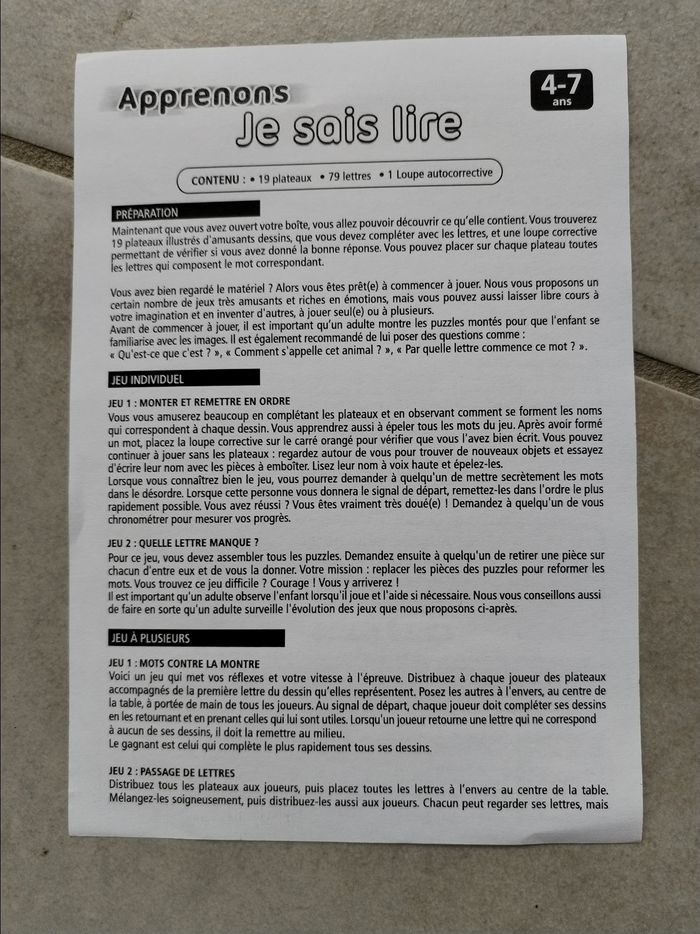 Apprenons
Je sais lire

4-7 ans

CONTENU : • 19 plateaux • 79 lettres • 1 Loupe autocorrective

PRÉPARATION

Maintenant que vous avez ouvert votre boîte, vous allez pouvoir découvrir ce qu'elle contient. Vous trouverez 19 plateaux illustrés d'amusants dessins, que vous devez compléter avec les lettres, et une loupe corrective permettant de vérifier si vous avez donné la bonne réponse. Vous pouvez placer sur chaque plateau toutes les lettres qui composent le mot correspondant.

Vous avez bien regardé le matériel ? Alors vous êtes prêt(e) à commencer à jouer. Nous vous proposons un certain nombre de jeux très amusants et riches en émotions, mais vous pouvez aussi laisser libre cours à votre imagination et en inventer d'autres, à jouer seul(e) ou à plusieurs.
Avant de commencer à jouer, il est important qu'un adulte montre les puzzles montés pour que l'enfant se familiarise avec les images. Il est également recommandé de lui poser des questions comme :
« Qu'est-ce que c'est ? », « Comment s'appelle cet animal ? », « Par quelle lettre commence ce mot ? ».

JEU INDIVIDUEL

JEU 1 : MONTER ET REMETTRE EN ORDRE
Vous vous amuserez beaucoup en complétant les plateaux et en observant comment se forment les noms qui correspondent à chaque dessin. Vous apprendrez aussi à épeler tous les mots du jeu. Après avoir formé un mot, placez la loupe corrective sur le carré orangé pour vérifier que vous l'avez bien écrit. Vous pouvez continuer à jouer sans les plateaux : regardez autour de vous pour trouver de nouveaux objets et essayez d'écrire leur nom avec les pièces à emboîter. Lisez leur nom à voix haute et épelez-les.
Lorsque vous connaîtrez bien le jeu, vous pourrez demander à quelqu'un de mettre secrètement les mots dans le désordre. Lorsque cette personne vous donnera le signal de départ, remettez-les dans l'ordre le plus rapidement possible. Vous avez réussi ? Vous êtes vraiment très doué(e) ! Demandez à quelqu'un de vous chronométrer pour mesurer vos progrès.

JEU 2 : QUELLE LETTRE MANQUE ?
Pour ce jeu, vous devez assembler tous les puzzles. Demandez ensuite à quelqu'un de retirer une pièce sur chacun d'entre eux et de vous la donner. Votre mission : replacer les pièces des puzzles pour reformer les mots. Vous trouvez ce jeu difficile ? Courage ! Vous y arriverez !
Il est important qu'un adulte observe l'enfant lorsqu'il joue et l'aide si nécessaire. Nous vous conseillons aussi de faire en sorte qu'un adulte surveille l'évolution des jeux que nous proposons ci-après.

JEU À PLUSIEURS

JEU 1 : MOTS CONTRE LA MONTRE
Voici un jeu qui met vos réflexes et votre vitesse à l'épreuve. Distribuez à chaque joueur des plateaux accompagnés de la première lettre du dessin qu'elles représentent. Posez les autres à l'envers, au centre de la table, à portée de main de tous les joueurs. Au signal de départ, chaque joueur doit compléter ses dessins en les retournant et en prenant celles qui lui sont utiles. Lorsqu'un joueur retourne une lettre qui ne correspond à aucun de ses dessins, il doit la remettre au milieu.
Le gagnant est celui qui complète le plus rapidement tous ses dessins.

JEU 2 : PASSAGE DE LETTRES
Distribuez tous les plateaux aux joueurs, puis placez toutes les lettres à l'envers au centre de la table. Mélangez-les soigneusement, puis distribuez-les aussi aux joueurs. Chacun peut regarder ses lettres, mais